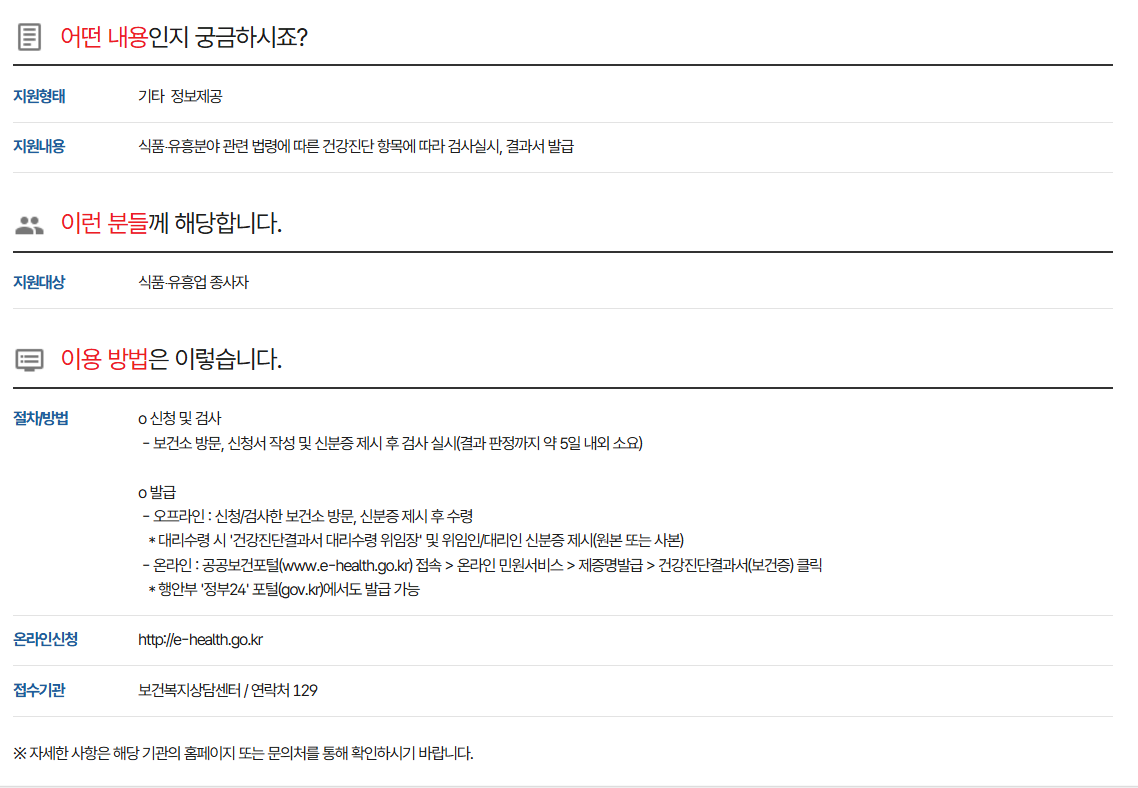 어떤 내용인지 궁금하시죠?

지원형태
기타 정보제공

지원내용
식품·유흥분야 관련 법령에 따른 건강진단 항목에 따라 검사실시, 결과서 발급

이런 분들께 해당합니다.

지원대상
식품·유흥업 종사자

이용 방법은 이렇습니다.

절차/방법
o 신청 및 검사
- 보건소 방문, 신청서 작성 및 신분증 제시 후 검사 실시(결과 판정까지 약 5일 내외 소요)

o 발급
- 오프라인 : 신청/검사한 보건소 방문, 신분증 제시 후 수령
* 대리수령 시 '건강진단결과서 대리수령 위임장' 및 위임인/대리인 신분증 제시(원본 또는 사본)
- 온라인 : 공공보건포털(www.e-health.go.kr) 접속 > 온라인 민원서비스 > 제증명발급 > 건강진단결과서(보건증) 클릭
* 행안부 '정부24' 포털(gov.kr)에서도 발급 가능

온라인신청
http://e-health.go.kr

접수기관
보건복지상담센터 / 연락처 129

※ 자세한 사항은 해당 기관의 홈페이지 또는 문의처를 통해 확인하시기 바랍니다.